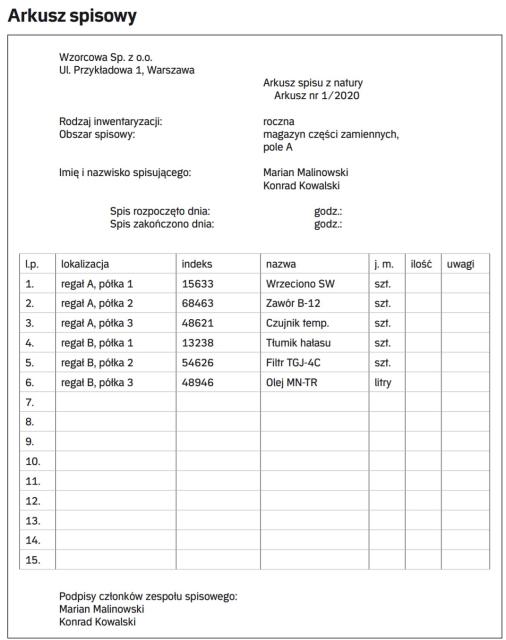 Arkusz spisowy

Wzorcowa Sp. z o.o.
Ul. Przykładowa 1, Warszawa

Arkusz spisu z natury
Arkusz nr 1/2020

Rodzaj inwentaryzacji: roczna
Obszar spisowy: magazyn części zamiennych, pole A

Imię i nazwisko spisującego: Marian Malinowski
Konrad Kowalski

Spis rozpoczęto dnia: godz.:
Spis zakończono dnia: godz.:

| l.p. | lokalizacja | indeks | nazwa | j. m. | ilość | uwagi |
|---|---|---|---|---|---|---|
| 1. | regał A, półka 1 | 15633 | Wrzeciono SW | szt. | | |
| 2. | regał A, półka 2 | 68463 | Zawór B-12 | szt. | | |
| 3. | regał A, półka 3 | 48621 | Czujnik temp. | szt. | | |
| 4. | regał B, półka 1 | 13238 | Tłumik hałasu | szt. | | |
| 5. | regał B, półka 2 | 54626 | Filtr TGJ-4C | szt. | | |
| 6. | regał B, półka 3 | 48946 | Olej MN-TR | litry | | |
| 7. | | | | | | |
| 8. | | | | | | |
| 9. | | | | | | |
| 10. | | | | | | |
| 11. | | | | | | |
| 12. | | | | | | |
| 13. | | | | | | |
| 14. | | | | | | |
| 15. | | | | | | |

Podpisy członków zespołu spisowego:
Marian Malinowski
Konrad Kowalski